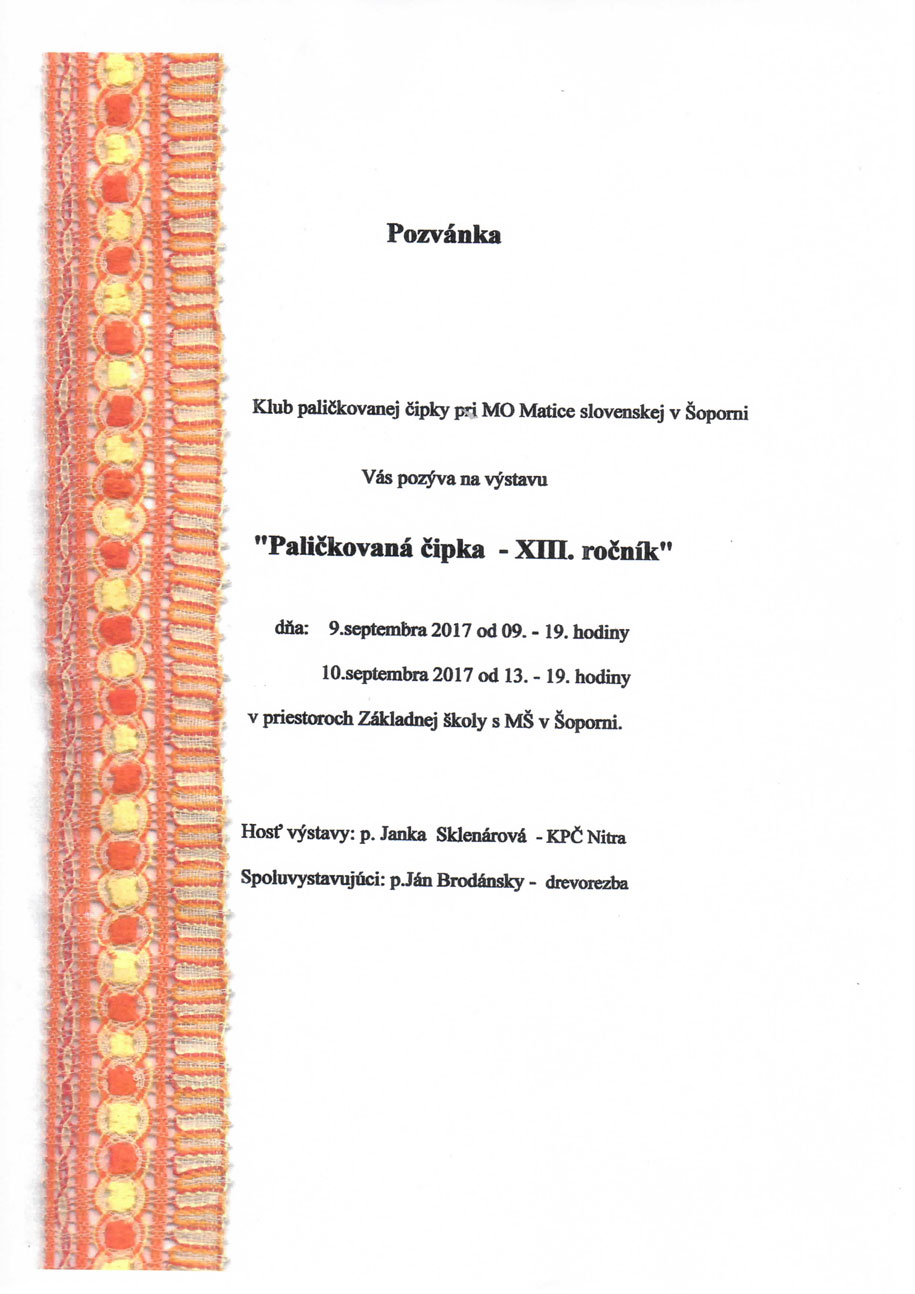 Pozvánka

Klub paličkovanej čipky pri MO Matice slovenskej v Šoporni

Vás pozýva na výstavu

"Paličkovaná čipka - XIII. ročník"

dňa: 9.septembra 2017 od 09. - 19. hodiny
10.septembra 2017 od 13. - 19. hodiny
v priestoroch Základnej školy s MŠ v Šoporni.

Hosť výstavy: p. Janka Sklenárová - KPČ Nitra

Spoluvystavujúci: p.Ján Brodánsky - drevorezba